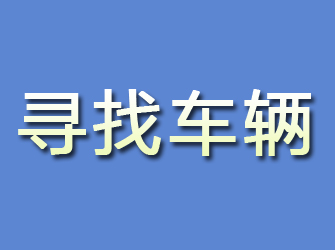 寻找车辆